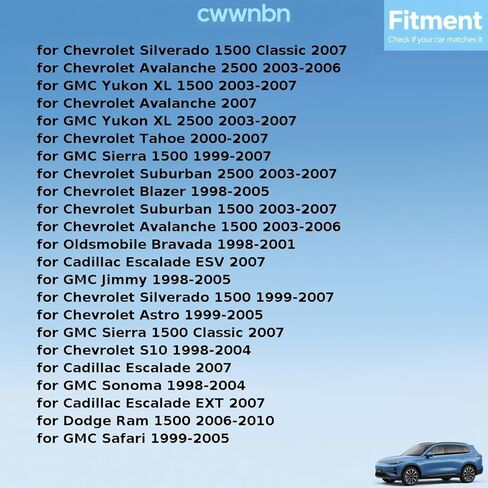 cwwnbn

Fitment
Check if your car matches it

for Chevrolet Silverado 1500 Classic 2007
for Chevrolet Avalanche 2500 2003-2006
for GMC Yukon XL 1500 2003-2007
for Chevrolet Avalanche 2007
for GMC Yukon XL 2500 2003-2007
for Chevrolet Tahoe 2000-2007
for GMC Sierra 1500 1999-2007
for Chevrolet Suburban 2500 2003-2007
for Chevrolet Blazer 1998-2005
for Chevrolet Suburban 1500 2003-2007
for Chevrolet Avalanche 1500 2003-2006
for Oldsmobile Bravada 1998-2001
for Cadillac Escalade ESV 2007
for GMC Jimmy 1998-2005
for Chevrolet Silverado 1500 1999-2007
for Chevrolet Astro 1999-2005
for GMC Sierra 1500 Classic 2007
for Chevrolet S10 1998-2004
for Cadillac Escalade 2007
for GMC Sonoma 1998-2004
for Cadillac Escalade EXT 2007
for Dodge Ram 1500 2006-2010
for GMC Safari 1999-2005